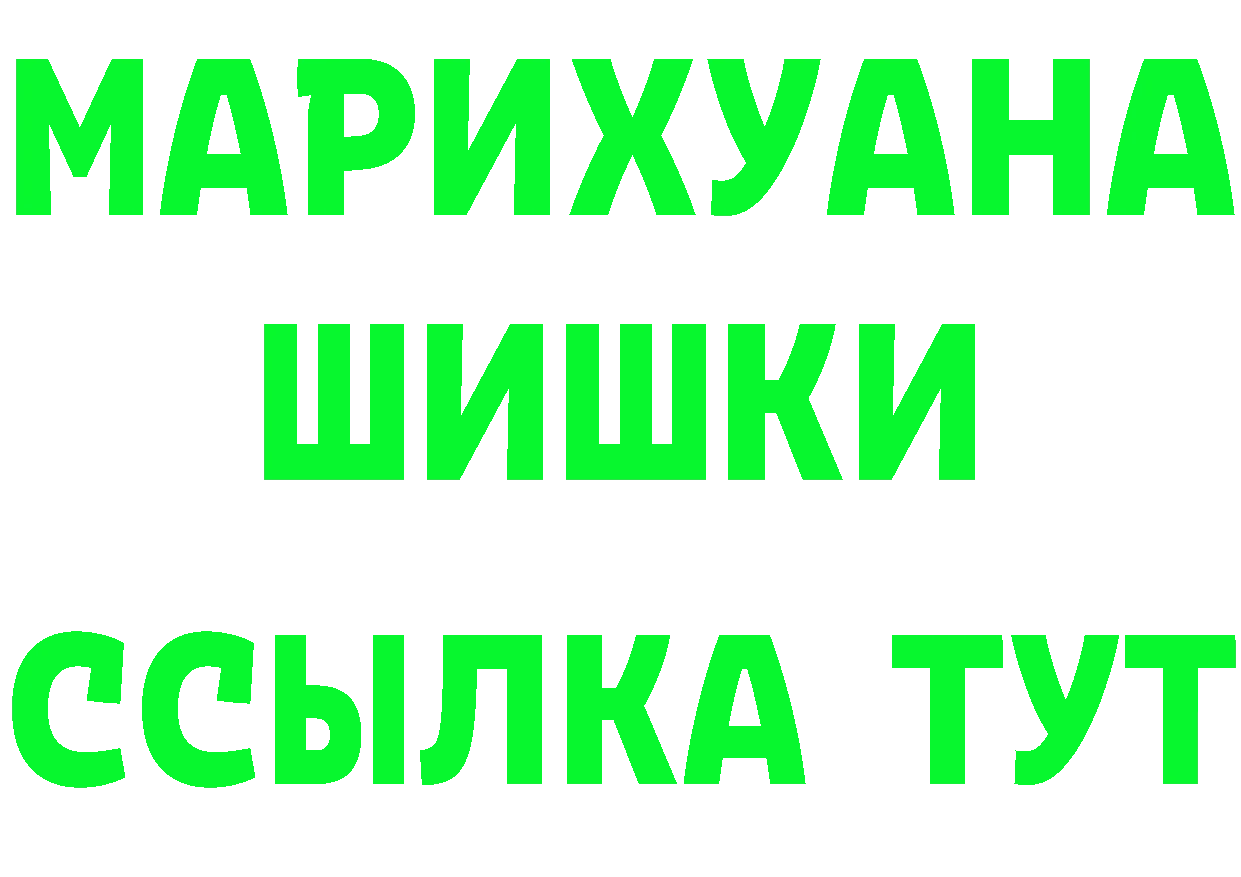 МАРИХУАНА
ШИШКИ
ССЫЛКА ТУТ